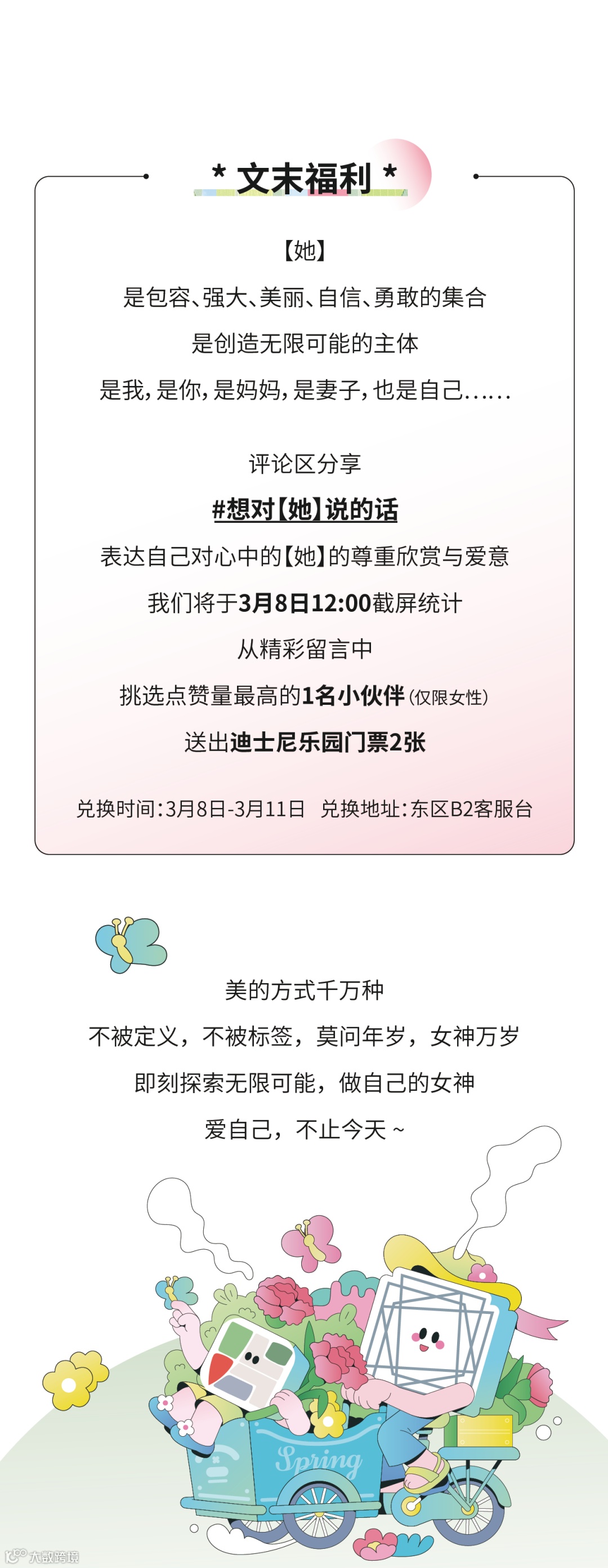 * 文末福利 *

【她】

是包容、强大、美丽、自信、勇敢的集合

是创造无限可能的主体

是我，是你，是妈妈，是妻子，也是自己……

评论区分享

#想对【她】说的话

表达自己对心中的【她】的尊重欣赏与爱意

我们将于3月8日12:00截屏统计

从精彩留言中

挑选点赞量最高的1名小伙伴(仅限女性)

送出迪士尼乐园门票2张

兑换时间：3月8日-3月11日 兑换地址：东区B2客服台

美的方式千万种

不被定义，不被标签，莫问年岁，女神万岁

即刻探索无限可能，做自己的女神

爱自己，不止今天~

Spring

大数跨境